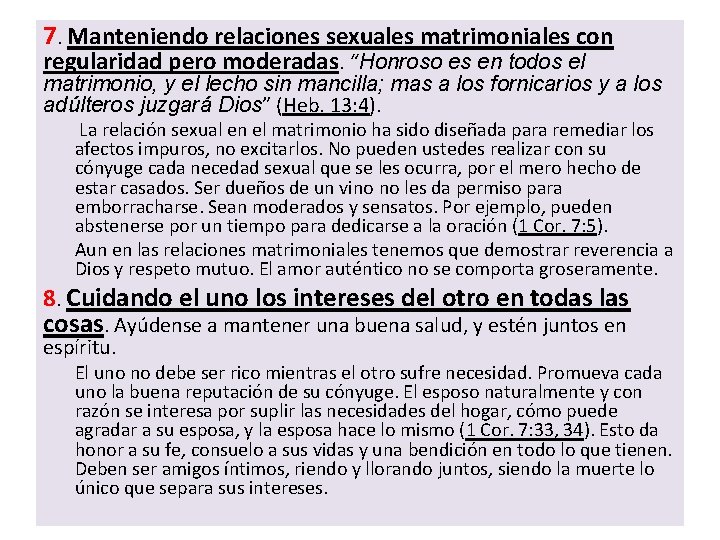 7. Manteniendo relaciones sexuales matrimoniales con regularidad pero moderadas. “Honroso es en todos el matrimonio, y el lecho sin mancilla; mas a los fornicarios y a los adúlteros juzgará Dios” (Heb. 13:4).

La relación sexual en el matrimonio ha sido diseñada para remediar los afectos impuros, no excitarlos. No pueden ustedes realizar con su cónyuge cada necedad sexual que se les ocurra, por el mero hecho de estar casados. Ser dueños de un vino no les da permiso para emborracharse. Sean moderados y sensatos. Por ejemplo, pueden abstenerse por un tiempo para dedicarse a la oración (1 Cor. 7:5).

Aun en las relaciones matrimoniales tenemos que demostrar reverencia a Dios y respeto mutuo. El amor auténtico no se comporta groseramente.

8. Cuidando el uno los intereses del otro en todas las cosas. Ayúdense a mantener una buena salud, y estén juntos en espíritu.

El uno no debe ser rico mientras el otro sufre necesidad. Promueva cada uno la buena reputación de su cónyuge. El esposo naturalmente y con razón se interesa por suplir las necesidades del hogar, cómo puede agradar a su esposa, y la esposa hace lo mismo (1 Cor. 7:33, 34). Esto da honor a su fe, consuelo a sus vidas y una bendición en todo lo que tienen. Deben ser amigos íntimos, riendo y llorando juntos, siendo la muerte lo único que separa sus intereses.